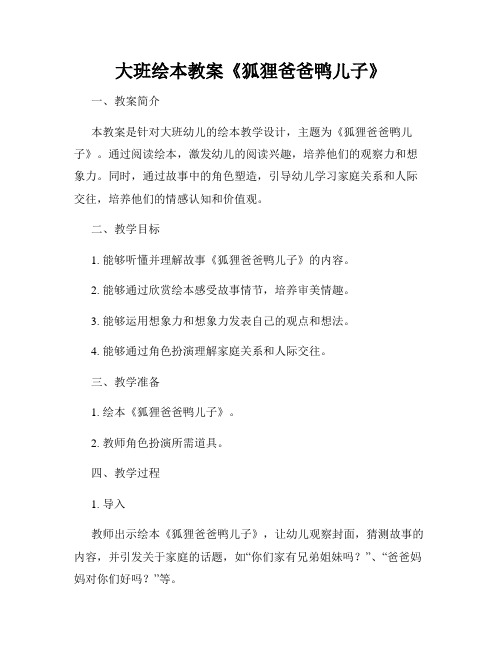 大班绘本教案《狐狸爸爸鸭儿子》

一、教案简介

本教案是针对大班幼儿的绘本教学设计，主题为《狐狸爸爸鸭儿子》。通过阅读绘本，激发幼儿的阅读兴趣，培养他们的观察力和想象力。同时，通过故事中的角色塑造，引导幼儿学习家庭关系和人际交往，培养他们的情感认知和价值观。

二、教学目标

1. 能够听懂并理解故事《狐狸爸爸鸭儿子》的内容。

2. 能够通过欣赏绘本感受故事情节，培养审美情趣。

3. 能够运用想象力和想象力发表自己的观点和想法。

4. 能够通过角色扮演理解家庭关系和人际交往。

三、教学准备

1. 绘本《狐狸爸爸鸭儿子》。

2. 教师角色扮演所需道具。

四、教学过程

1. 导入

教师出示绘本《狐狸爸爸鸭儿子》，让幼儿观察封面，猜测故事的内容，并引发关于家庭的话题，如“你们家有兄弟姐妹吗？”、“爸爸妈妈对你们好吗？”等。